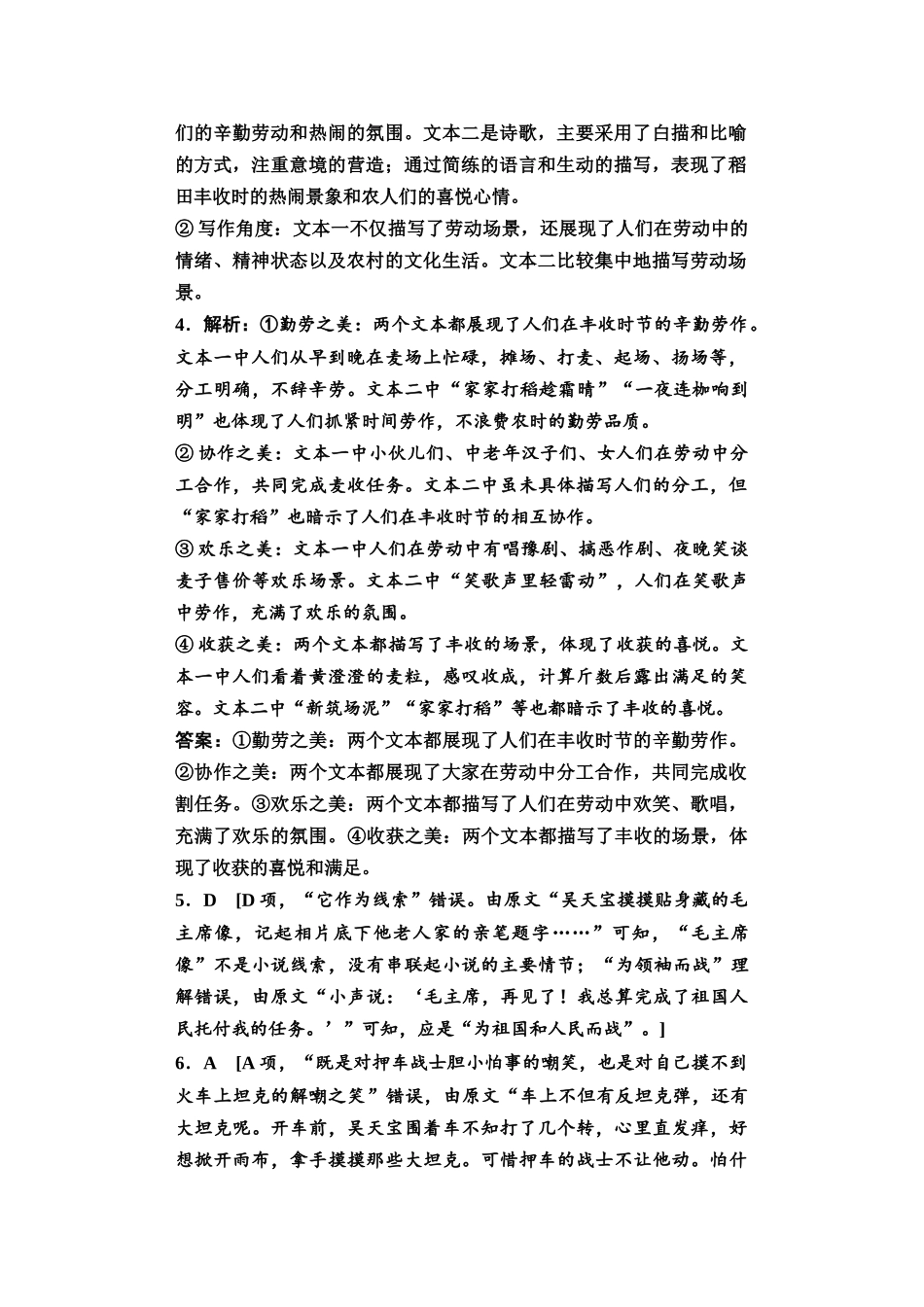 们的辛勤劳动和热闹的氛围。文本二是诗歌，主要采用了白描和比喻的方式，注重意境的营造；通过简练的语言和生动的描写，表现了稻田丰收时的热闹景象和农人们的喜悦心情。
② 写作角度：文本一不仅描写了劳动场景，还展现了人们在劳动中的情绪、精神状态以及农村的文化生活。文本二比较集中地描写劳动场景。
4．解析：①勤劳之美：两个文本都展现了人们在丰收时节的辛勤劳作。文本一中人们从早到晚在麦场上忙碌，摊场、打麦、起场、扬场等，分工明确，不辞辛劳。文本二中“家家打稻趁霜晴”“一夜连枷响到明”也体现了人们抓紧时间劳作，不浪费农时的勤劳品质。
② 协作之美：文本一中小伙儿们、中老年汉子们、女人们在劳动中分工合作，共同完成麦收任务。文本二中虽未具体描写人们的分工，但“家家打稻”也暗示了人们在丰收时节的相互协作。
③ 欢乐之美：文本一中人们在劳动中有唱豫剧、搞恶作剧、夜晚笑谈麦子售价等欢乐场景。文本二中“笑歌声里轻雷动”，人们在笑歌声中劳作，充满了欢乐的氛围。
④ 收获之美：两个文本都描写了丰收的场景，体现了收获的喜悦。文本一中人们看着黄澄澄的麦粒，感叹收成，计算斤数后露出满足的笑容。文本二中“新筑场泥”“家家打稻”等也都暗示了丰收的喜悦。
答案：①勤劳之美：两个文本都展现了人们在丰收时节的辛勤劳作。②协作之美：两个文本都展现了大家在劳动中分工合作，共同完成收割任务。③欢乐之美：两个文本都描写了人们在劳动中欢笑、歌唱，充满了欢乐的氛围。④收获之美：两个文本都描写了丰收的场景，体现了收获的喜悦和满足。
5．D [D 项，“它作为线索”错误。由原文“吴天宝摸摸贴身藏的毛主席像，记起相片底下他老人家的亲笔题字……”可知，“毛主席像”不是小说线索，没有串联起小说的主要情节；“为领袖而战”理解错误，由原文“小声说：‘毛主席，再见了！我总算完成了祖国人民托付我的任务。’”可知，应是“为祖国和人民而战”。]
6．A [A 项，“既是对押车战士胆小怕事的嘲笑，也是对自己摸不到火车上坦克的解嘲之笑”错误，由原文“车上不但有反坦克弹，还有大坦克呢。开车前，吴天宝围着车不知打了几个转，心里直发痒，好想掀开雨布，拿手摸摸那些大坦克。可惜押车的战士不让他动。怕什